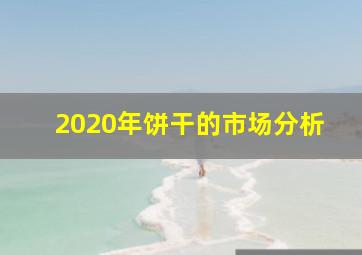 2020年饼干的市场分析